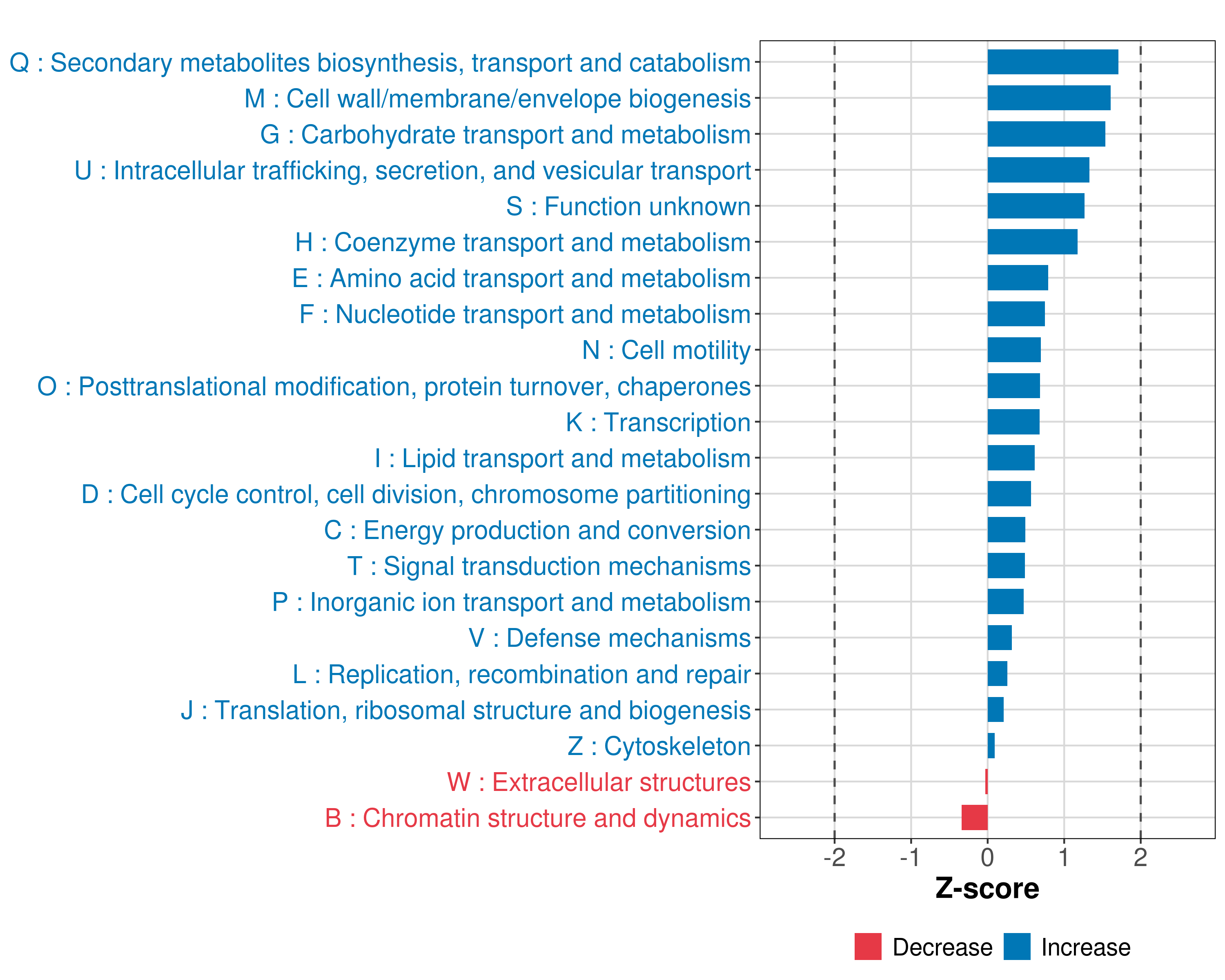 Q : Secondary metabolites biosynthesis, transport and catabolism
M : Cell wall/membrane/envelope biogenesis
G : Carbohydrate transport and metabolism
U : Intracellular trafficking, secretion, and vesicular transport
S : Function unknown
H : Coenzyme transport and metabolism
E : Amino acid transport and metabolism
F : Nucleotide transport and metabolism
N : Cell motility
O : Posttranslational modification, protein turnover, chaperones
K : Transcription
I : Lipid transport and metabolism
D : Cell cycle control, cell division, chromosome partitioning
C : Energy production and conversion
T : Signal transduction mechanisms
P : Inorganic ion transport and metabolism
V : Defense mechanisms
L : Replication, recombination and repair
J : Translation, ribosomal structure and biogenesis
Z : Cytoskeleton
W : Extracellular structures
B : Chromatin structure and dynamics

-2 -1 0 1 2
Z-score

Decrease Increase